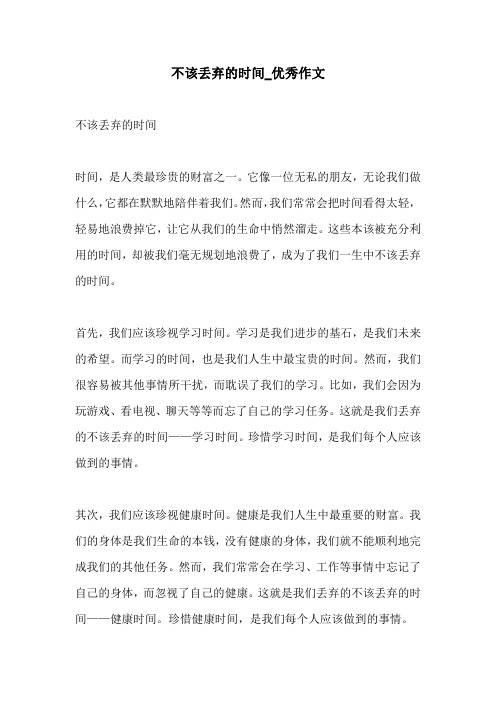 不该丢弃的时间_优秀作文

不该丢弃的时间

时间，是人类最珍贵的财富之一。它像一位无私的朋友，无论我们做什么，它都在默默地陪伴着我们。然而，我们常常会把时间看得太轻，轻易地浪费掉它，让它从我们的生命中悄然溜走。这些本该被充分利用的时间，却被我们毫无规划地浪费了，成为了我们一生中不该丢弃的时间。

首先，我们应该珍视学习时间。学习是我们进步的基石，是我们未来的希望。而学习的时间，也是我们人生中最宝贵的时间。然而，我们很容易被其他事情所干扰，而耽误了我们的学习。比如，我们会因为玩游戏、看电视、聊天等等而忘了自己的学习任务。这就是我们丢弃的不该丢弃的时间——学习时间。珍惜学习时间，是我们每个人应该做到的事情。

其次，我们应该珍视健康时间。健康是我们人生中最重要的财富。我们的身体是我们生命的本钱，没有健康的身体，我们就不能顺利地完成我们的其他任务。然而，我们常常会在学习、工作等事情中忘记了自己的身体，而忽视了自己的健康。这就是我们丢弃的不该丢弃的时间——健康时间。珍惜健康时间，是我们每个人应该做到的事情。